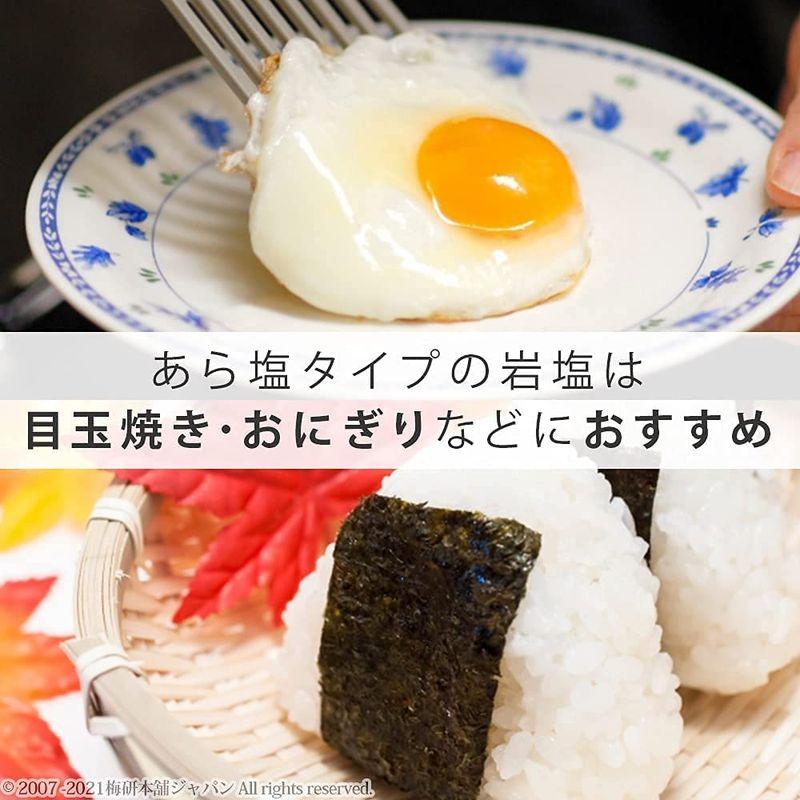 あら塩タイプの岩塩は
目玉焼き・おにぎりなどにおすすめ

©2007-2021梅研本舗ジャパン All rights reserved.